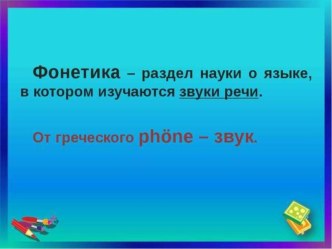 Фонетика – раздел науки о языке, в котором изучаются звуки речи.

От греческого phöne – звук.